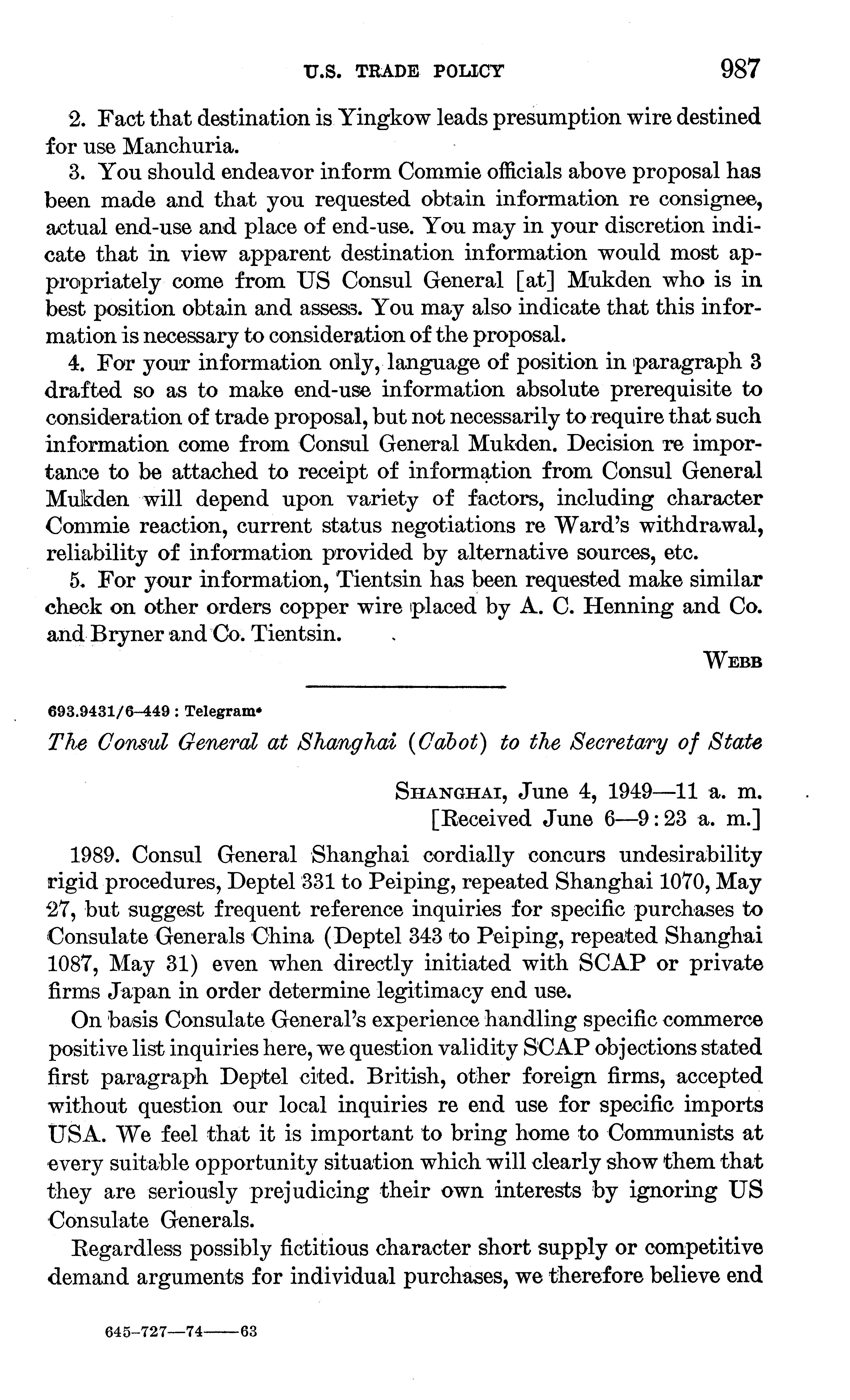 U.S. TRADE POLICY 987

2. Fact that destination is Yingkow leads presumption wire destined for use Manchuria.

3. You should endeavor inform Commie officials above proposal has been made and that you requested obtain information re consignee, actual end-use and place of end-use. You may in your discretion indicate that in view apparent destination information would most appropriately come from US Consul General [at] Mukden who is in best position obtain and assess. You may also indicate that this information is necessary to consideration of the proposal.

4. For your information only, language of position in paragraph 3 drafted so as to make end-use information absolute prerequisite to consideration of trade proposal, but not necessarily to require that such information come from Consul General Mukden. Decision re importance to be attached to receipt of information from Consul General Mukden will depend upon variety of factors, including character Commie reaction, current status negotiations re Ward's withdrawal, reliability of information provided by alternative sources, etc.

5. For your information, Tientsin has been requested make similar check on other orders copper wire placed by A. C. Henning and Co. and Bryner and Co. Tientsin.

WEBB

693.9431/6–449 : Telegram

The Consul General at Shanghai (Cabot) to the Secretary of State

SHANGHAI, June 4, 1949—11 a. m.
[Received June 6—9:23 a. m.]

1989. Consul General Shanghai cordially concurs undesirability rigid procedures, Deptel 331 to Peiping, repeated Shanghai 1070, May 27, but suggest frequent reference inquiries for specific purchases to Consulate Generals China (Deptel 343 to Peiping, repeated Shanghai 1087, May 31) even when directly initiated with SCAP or private firms Japan in order determine legitimacy end use.

On basis Consulate General's experience handling specific commerce positive list inquiries here, we question validity SCAP objections stated first paragraph Deptel cited. British, other foreign firms, accepted without question our local inquiries re end use for specific imports USA. We feel that it is important to bring home to Communists at every suitable opportunity situation which will clearly show them that they are seriously prejudicing their own interests by ignoring US Consulate Generals.

Regardless possibly fictitious character short supply or competitive demand arguments for individual purchases, we therefore believe end

645–727—74——63